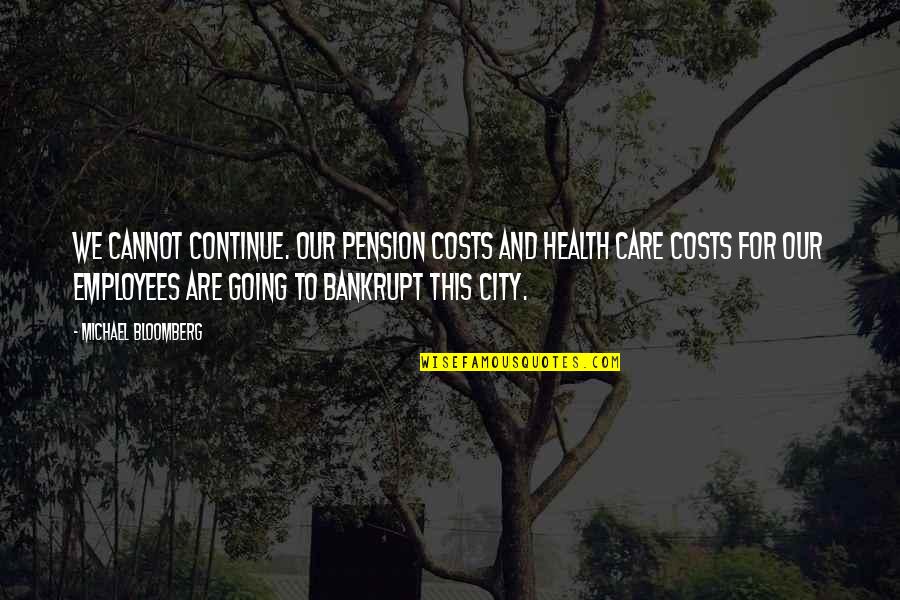 WE CANNOT CONTINUE. OUR PENSION COSTS AND HEALTH CARE COSTS FOR OUR EMPLOYEES ARE GOING TO BANKRUPT THIS CITY.

- MICHAEL BLOOMBERG

WISEFAMOUSQUOTES.COM